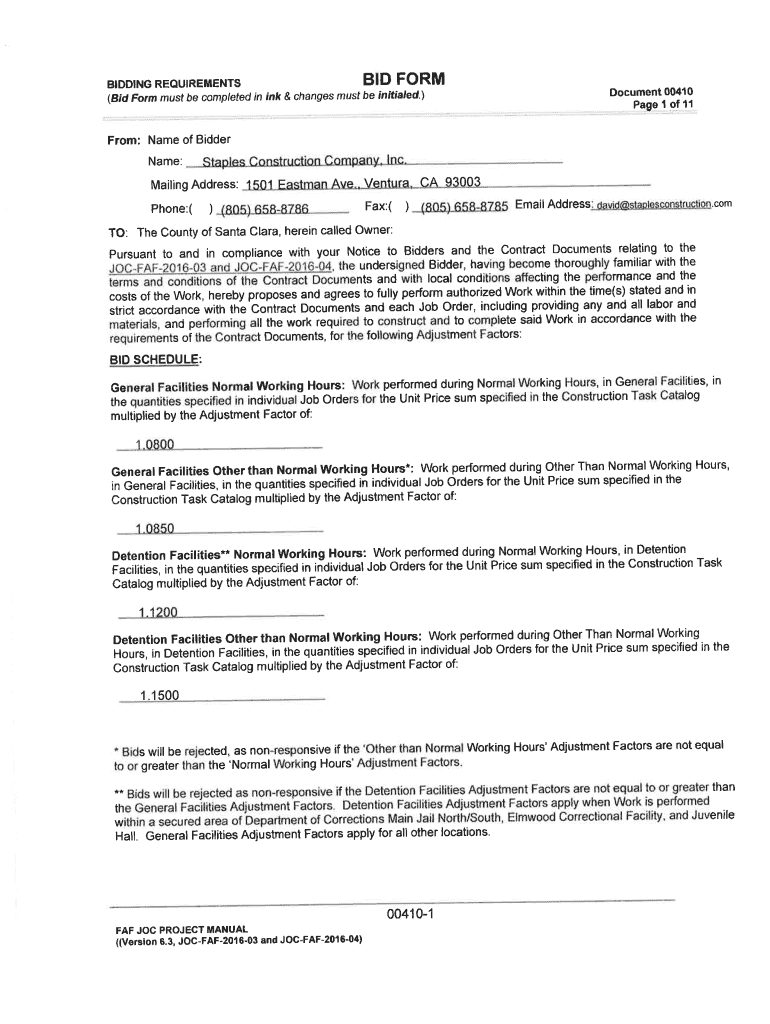 BIDDING REQUIREMENTS
(Bid Form must be completed in ink & changes must be initialed.)

BID FORM

Document 00410
Page 1 of 11

From: Name of Bidder

Name: Staples Construction Company, Inc.

Mailing Address: 1501 Eastman Ave., Ventura, CA 93003

Phone:( ) (805) 658-8786 Fax:( ) (805) 658-8785 Email Address: david@staplesconstruction.com

TO: The County of Santa Clara, herein called Owner:

Pursuant to and in compliance with your Notice to Bidders and the Contract Documents relating to the JOC-FAF-2016-03 and JOC-FAF-2016-04, the undersigned Bidder, having become thoroughly familiar with the terms and conditions of the Contract Documents and with local conditions affecting the performance and the costs of the Work, hereby proposes and agrees to fully perform authorized Work within the time(s) stated and in strict accordance with the Contract Documents and each Job Order, including providing any and all labor and materials, and performing all the work required to construct and to complete said Work in accordance with the requirements of the Contract Documents, for the following Adjustment Factors:

BID SCHEDULE:

General Facilities Normal Working Hours: Work performed during Normal Working Hours, in General Facilities, in the quantities specified in individual Job Orders for the Unit Price sum specified in the Construction Task Catalog multiplied by the Adjustment Factor of:

1.0800

General Facilities Other than Normal Working Hours*: Work performed during Other Than Normal Working Hours, in General Facilities, in the quantities specified in individual Job Orders for the Unit Price sum specified in the Construction Task Catalog multiplied by the Adjustment Factor of:

1.0850

Detention Facilities** Normal Working Hours: Work performed during Normal Working Hours, in Detention Facilities, in the quantities specified in individual Job Orders for the Unit Price sum specified in the Construction Task Catalog multiplied by the Adjustment Factor of:

1.1200

Detention Facilities Other than Normal Working Hours: Work performed during Other Than Normal Working Hours, in Detention Facilities, in the quantities specified in individual Job Orders for the Unit Price sum specified in the Construction Task Catalog multiplied by the Adjustment Factor of:

1.1500

* Bids will be rejected, as non-responsive if the 'Other than Normal Working Hours' Adjustment Factors are not equal to or greater than the 'Normal Working Hours' Adjustment Factors.

** Bids will be rejected as non-responsive if the Detention Facilities Adjustment Factors are not equal to or greater than the General Facilities Adjustment Factors. Detention Facilities Adjustment Factors apply when Work is performed within a secured area of Department of Corrections Main Jail North/South, Elmwood Correctional Facility, and Juvenile Hall. General Facilities Adjustment Factors apply for all other locations.

00410-1

FAF JOC PROJECT MANUAL
((Version 6.3, JOC-FAF-2016-03 and JOC-FAF-2016-04)